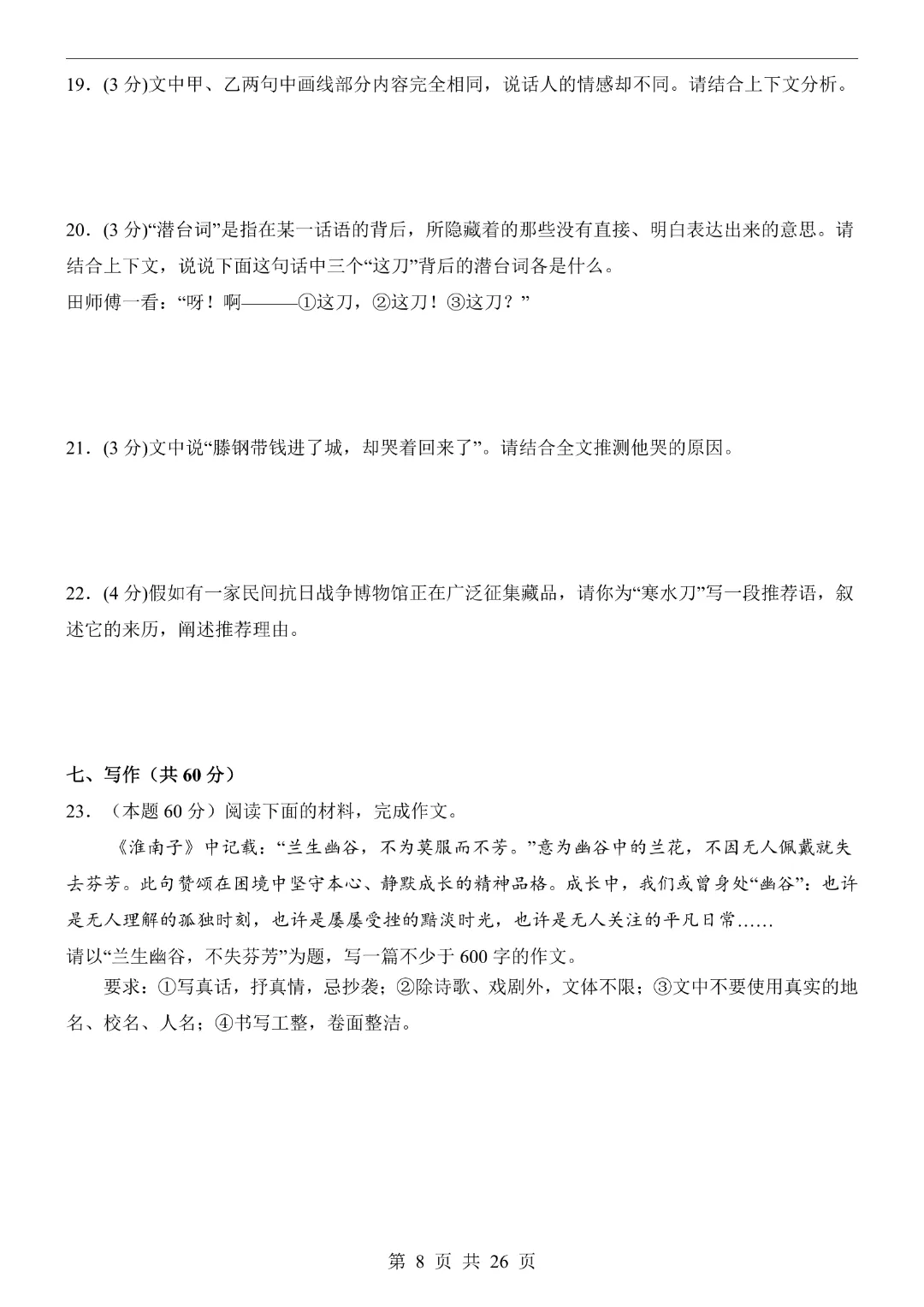 19．(3 分)文中甲、乙两句中画线部分内容完全相同，说话人的情感却不同。请结合上下文分析。

20．(3 分)“潜台词”是指在某一话语的背后，所隐藏着的那些没有直接、明白表达出来的意思。请结合上下文，说说下面这句话中三个“这刀”背后的潜台词各是什么。
田师傅一看：“呀！啊———①这刀，②这刀！③这刀？”

21．(3 分)文中说“滕钢带钱进了城，却哭着回来了”。请结合全文推测他哭的原因。

22．(4 分)假如有一家民间抗日战争博物馆正在广泛征集藏品，请你为“寒水刀”写一段推荐语，叙述它的来历，阐述推荐理由。

七、写作（共 60 分）
23．（本题 60 分）阅读下面的材料，完成作文。
《淮南子》中记载：“兰生幽谷，不为莫服而不芳。”意为幽谷中的兰花，不因无人佩戴就失去芬芳。此句赞颂在困境中坚守本心、静默成长的精神品格。成长中，我们或曾身处“幽谷”：也许是无人理解的孤独时刻，也许是屡屡受挫的黯淡时光，也许是无人关注的平凡日常……
请以“兰生幽谷，不失芬芳”为题，写一篇不少于 600 字的作文。
要求：①写真话，抒真情，忌抄袭；②除诗歌、戏剧外，文体不限；③文中不要使用真实的地名、校名、人名；④书写工整，卷面整洁。

第 8 页 共 26 页